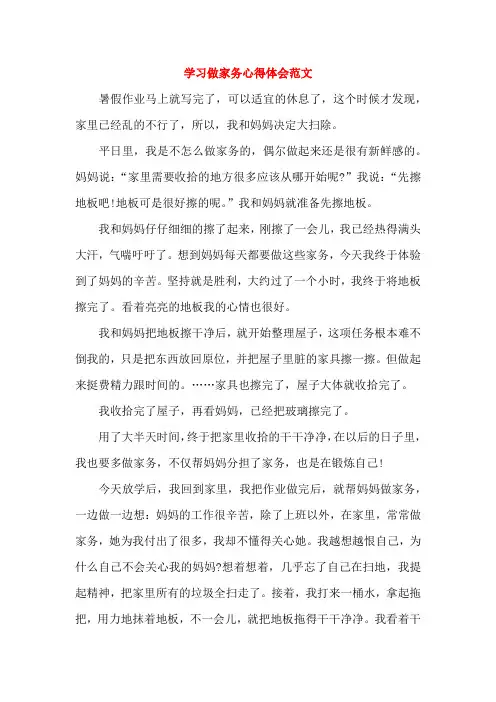 学习做家务心得体会范文

暑假作业马上就写完了，可以适宜的休息了，这个时候才发现，家里已经乱的不行了，所以，我和妈妈决定大扫除。

平日里，我是不怎么做家务的，偶尔做起来还是很有新鲜感的。妈妈说：“家里需要收拾的地方很多应该从哪开始呢?”我说：“先擦地板吧!地板可是很好擦的呢。”我和妈妈就准备先擦地板。

我和妈妈仔仔细细的擦了起来，刚擦了一会儿，我已经热得满头大汗，气喘吁吁了。想到妈妈每天都要做这些家务，今天我终于体验到了妈妈的辛苦。坚持就是胜利，大约过了一个小时，我终于将地板擦完了。看着亮亮的地板我的心情也很好。

我和妈妈把地板擦干净后，就开始整理屋子，这项任务根本难不倒我的，只是把东西放回原位，并把屋子里脏的家具擦一擦。但做起来挺费精力跟时间的。……家具也擦完了，屋子大体就收拾完了。

我收拾完了屋子，再看妈妈，已经把玻璃擦完了。

用了大半天时间，终于把家里收拾的干干净净，在以后的日子里，我也要多做家务，不仅帮妈妈分担了家务，也是在锻炼自己!

今天放学后，我回到家里，我把作业做完后，就帮妈妈做家务，一边做一边想：妈妈的工作很辛苦，除了上班以外，在家里，常常做家务，她为我付出了很多，我却不懂得关心她。我越想越恨自己，为什么自己不会关心我的妈妈?想着想着，几乎忘了自己在扫地，我提起精神，把家里所有的垃圾全扫走了。接着，我打来一桶水，拿起拖把，用力地抹着地板，不一会儿，就把地板拖得干干净净。我看着干